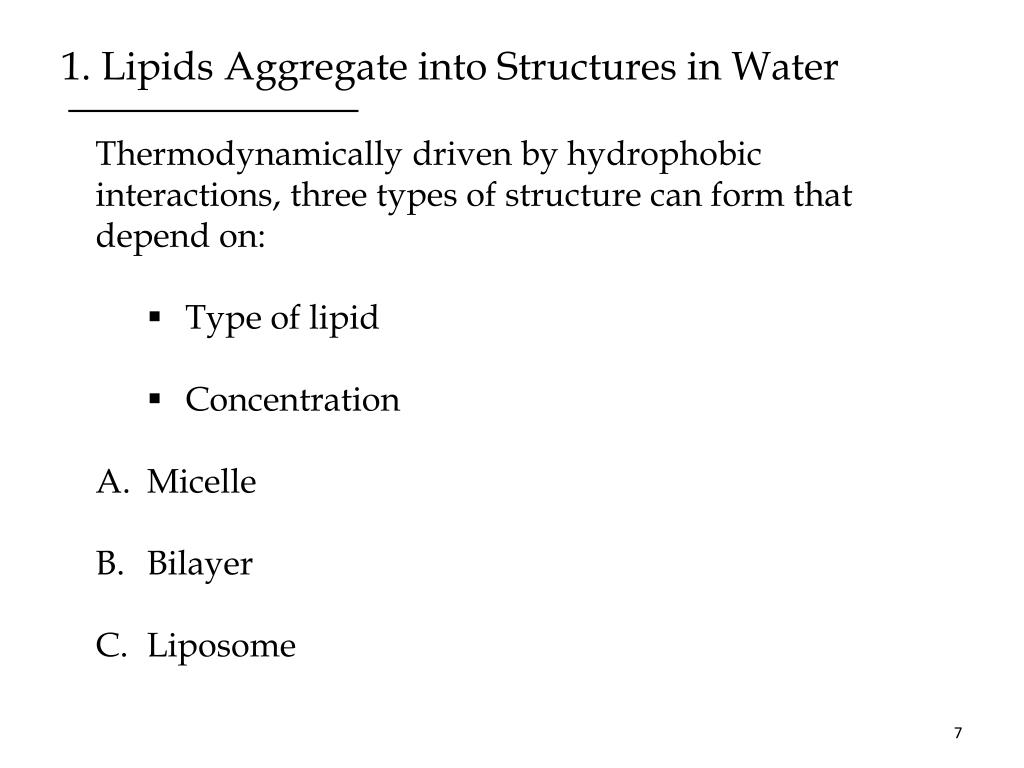 1. Lipids Aggregate into Structures in Water

Thermodynamically driven by hydrophobic interactions, three types of structure can form that depend on:

▪ Type of lipid

▪ Concentration

A. Micelle

B. Bilayer

C. Liposome

7